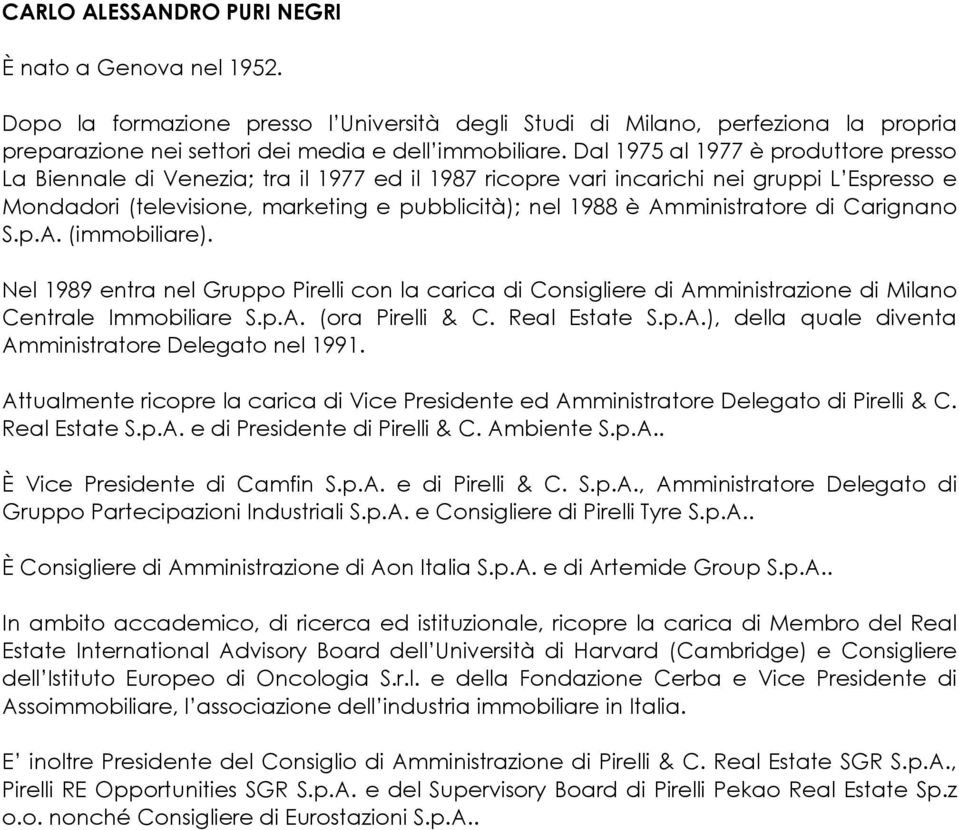 CARLO ALESSANDRO PURI NEGRI

È nato a Genova nel 1952.

Dopo la formazione presso l'Università degli Studi di Milano, perfeziona la propria preparazione nei settori dei media e dell'immobiliare. Dal 1975 al 1977 è produttore presso La Biennale di Venezia; tra il 1977 ed il 1987 ricopre vari incarichi nei gruppi L'Espresso e Mondadori (televisione, marketing e pubblicità); nel 1988 è Amministratore di Carignano S.p.A. (immobiliare).

Nel 1989 entra nel Gruppo Pirelli con la carica di Consigliere di Amministrazione di Milano Centrale Immobiliare S.p.A. (ora Pirelli & C. Real Estate S.p.A.), della quale diventa Amministratore Delegato nel 1991.

Attualmente ricopre la carica di Vice Presidente ed Amministratore Delegato di Pirelli & C. Real Estate S.p.A. e di Presidente di Pirelli & C. Ambiente S.p.A..

È Vice Presidente di Camfin S.p.A. e di Pirelli & C. S.p.A., Amministratore Delegato di Gruppo Partecipazioni Industriali S.p.A. e Consigliere di Pirelli Tyre S.p.A..

È Consigliere di Amministrazione di Aon Italia S.p.A. e di Artemide Group S.p.A..

In ambito accademico, di ricerca ed istituzionale, ricopre la carica di Membro del Real Estate International Advisory Board dell'Università di Harvard (Cambridge) e Consigliere dell'Istituto Europeo di Oncologia S.r.l. e della Fondazione Cerba e Vice Presidente di Assoimmobiliare, l'associazione dell'industria immobiliare in Italia.

E' inoltre Presidente del Consiglio di Amministrazione di Pirelli & C. Real Estate SGR S.p.A., Pirelli RE Opportunities SGR S.p.A. e del Supervisory Board di Pirelli Pekao Real Estate Sp.z o.o. nonché Consigliere di Eurostazioni S.p.A..